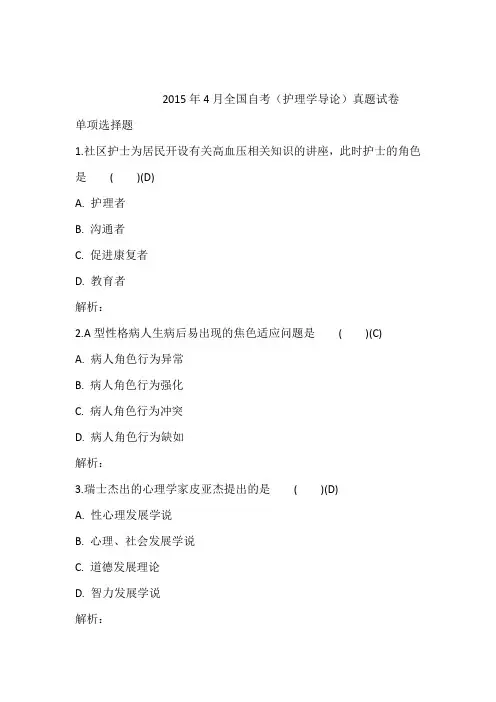 2015 年 4 月全国自考（护理学导论）真题试卷

单项选择题

1.社区护士为居民开设有关高血压相关知识的讲座，此时护士的角色是 ( )(D)

A. 护理者

B. 沟通者

C. 促进康复者

D. 教育者

解析：

2.A 型性格病人生病后易出现的焦色适应问题是 ( )(C)

A. 病人角色行为异常

B. 病人角色行为强化

C. 病人角色行为冲突

D. 病人角色行为缺如

解析：

3.瑞士杰出的心理学家皮亚杰提出的是 ( )(D)

A. 性心理发展学说

B. 心理、社会发展学说

C. 道德发展理论

D. 智力发展学说

解析：